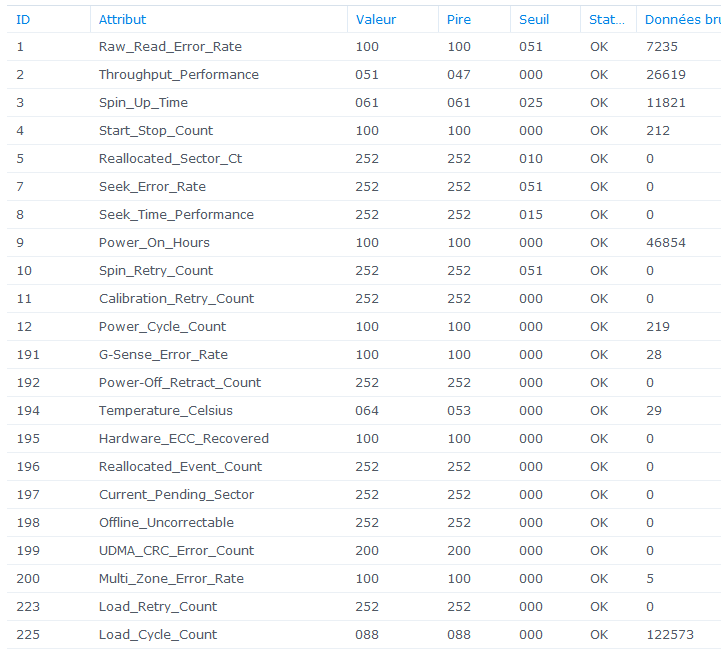 | ID | Attribut | Valeur | Pire | Seuil | Stat... | Données bru |
|---|---|---|---|---|---|---|
| 1 | Raw_Read_Error_Rate | 100 | 100 | 051 | OK | 7235 |
| 2 | Throughput_Performance | 051 | 047 | 000 | OK | 26619 |
| 3 | Spin_Up_Time | 061 | 061 | 025 | OK | 11821 |
| 4 | Start_Stop_Count | 100 | 100 | 000 | OK | 212 |
| 5 | Reallocated_Sector_Ct | 252 | 252 | 010 | OK | 0 |
| 7 | Seek_Error_Rate | 252 | 252 | 051 | OK | 0 |
| 8 | Seek_Time_Performance | 252 | 252 | 015 | OK | 0 |
| 9 | Power_On_Hours | 100 | 100 | 000 | OK | 46854 |
| 10 | Spin_Retry_Count | 252 | 252 | 051 | OK | 0 |
| 11 | Calibration_Retry_Count | 252 | 252 | 000 | OK | 0 |
| 12 | Power_Cycle_Count | 100 | 100 | 000 | OK | 219 |
| 191 | G-Sense_Error_Rate | 100 | 100 | 000 | OK | 28 |
| 192 | Power-Off_Retract_Count | 252 | 252 | 000 | OK | 0 |
| 194 | Temperature_Celsius | 064 | 053 | 000 | OK | 29 |
| 195 | Hardware_ECC_Recovered | 100 | 100 | 000 | OK | 0 |
| 196 | Reallocated_Event_Count | 252 | 252 | 000 | OK | 0 |
| 197 | Current_Pending_Sector | 252 | 252 | 000 | OK | 0 |
| 198 | Offline_Uncorrectable | 252 | 252 | 000 | OK | 0 |
| 199 | UDMA_CRC_Error_Count | 200 | 200 | 000 | OK | 0 |
| 200 | Multi_Zone_Error_Rate | 100 | 100 | 000 | OK | 5 |
| 223 | Load_Retry_Count | 252 | 252 | 000 | OK | 0 |
| 225 | Load_Cycle_Count | 088 | 088 | 000 | OK | 122573 |